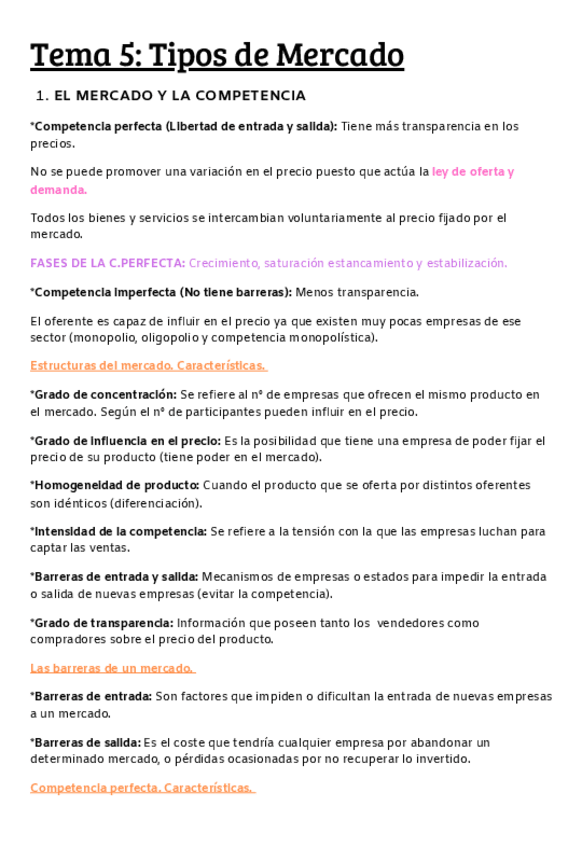 Tema 5: Tipos de Mercado

1. EL MERCADO Y LA COMPETENCIA

*Competencia perfecta (Libertad de entrada y salida): Tiene más transparencia en los precios.

No se puede promover una variación en el precio puesto que actúa la ley de oferta y demanda.

Todos los bienes y servicios se intercambian voluntariamente al precio fijado por el mercado.

FASES DE LA C.PERFECTA: Crecimiento, saturación estancamiento y estabilización.

*Competencia imperfecta (No tiene barreras): Menos transparencia.

El oferente es capaz de influir en el precio ya que existen muy pocas empresas de ese sector (monopolio, oligopolio y competencia monopolística).

Estructuras del mercado. Características.

*Grado de concentración: Se refiere al nº de empresas que ofrecen el mismo producto en el mercado. Según el nº de participantes pueden influir en el precio.

*Grado de influencia en el precio: Es la posibilidad que tiene una empresa de poder fijar el precio de su producto (tiene poder en el mercado).

*Homogeneidad de producto: Cuando el producto que se oferta por distintos oferentes son idénticos (diferenciación).

*Intensidad de la competencia: Se refiere a la tensión con la que las empresas luchan para captar las ventas.

*Barreras de entrada y salida: Mecanismos de empresas o estados para impedir la entrada o salida de nuevas empresas (evitar la competencia).

*Grado de transparencia: Información que poseen tanto los vendedores como compradores sobre el precio del producto.

Las barreras de un mercado.

*Barreras de entrada: Son factores que impiden o dificultan la entrada de nuevas empresas a un mercado.

*Barreras de salida: Es el coste que tendría cualquier empresa por abandonar un determinado mercado, o pérdidas ocasionadas por no recuperar lo invertido.

Competencia perfecta. Características.